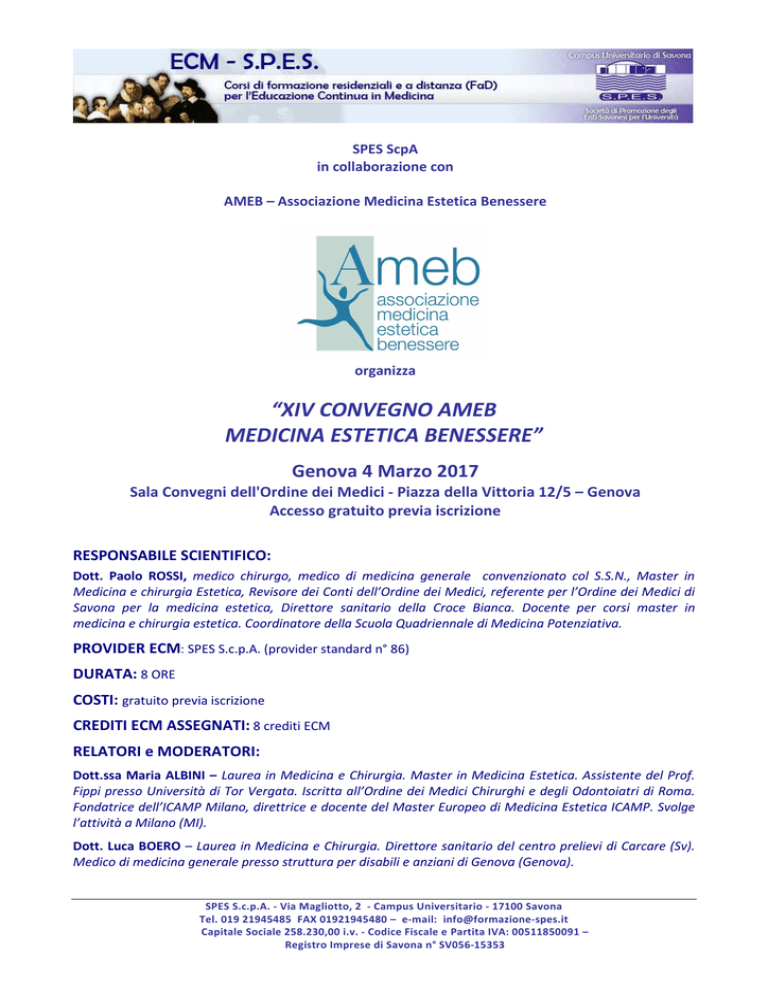 ECM - S.P.E.S.
Corsi di formazione residenziali e a distanza (FaD) per l'Educazione Continua in Medicina

Campus Universitario di Savona
S.P.E.S.
Società di Promozione degli Enti Savonesi per l'Università

SPES ScpA
in collaborazione con

AMEB – Associazione Medicina Estetica Benessere

Ameb
associazione medicina estetica benessere

organizza

“XIV CONVEGNO AMEB MEDICINA ESTETICA BENESSERE”

Genova 4 Marzo 2017

Sala Convegni dell'Ordine dei Medici - Piazza della Vittoria 12/5 – Genova
Accesso gratuito previa iscrizione

RESPONSABILE SCIENTIFICO:

Dott. Paolo ROSSI, medico chirurgo, medico di medicina generale convenzionato col S.S.N., Master in Medicina e chirurgia Estetica, Revisore dei Conti dell'Ordine dei Medici, referente per l'Ordine dei Medici di Savona per la medicina estetica, Direttore sanitario della Croce Bianca. Docente per corsi master in medicina e chirurgia estetica. Coordinatore della Scuola Quadriennale di Medicina Potenziativa.

PROVIDER ECM: SPES S.c.p.A. (provider standard n° 86)

DURATA: 8 ORE

COSTI: gratuito previa iscrizione

CREDITI ECM ASSEGNATI: 8 crediti ECM

RELATORI e MODERATORI:

Dott.ssa Maria ALBINI – Laurea in Medicina e Chirurgia. Master in Medicina Estetica. Assistente del Prof. Fippi presso Università di Tor Vergata. Iscritta all'Ordine dei Medici Chirurghi e degli Odontoiatri di Roma. Fondatrice dell'ICAMP Milano, direttrice e docente del Master Europeo di Medicina Estetica ICAMP. Svolge l'attività a Milano (MI).

Dott. Luca BOERO – Laurea in Medicina e Chirurgia. Direttore sanitario del centro prelievi di Carcare (Sv). Medico di medicina generale presso struttura per disabili e anziani di Genova (Genova).

SPES S.c.p.A. - Via Magliotto, 2 - Campus Universitario - 17100 Savona
Tel. 019 21945485 FAX 01921945480 – e-mail: info@formazione-spes.it
Capitale Sociale 258.230,00 i.v. - Codice Fiscale e Partita IVA: 00511850091 –
Registro Imprese di Savona n° SV056-15353